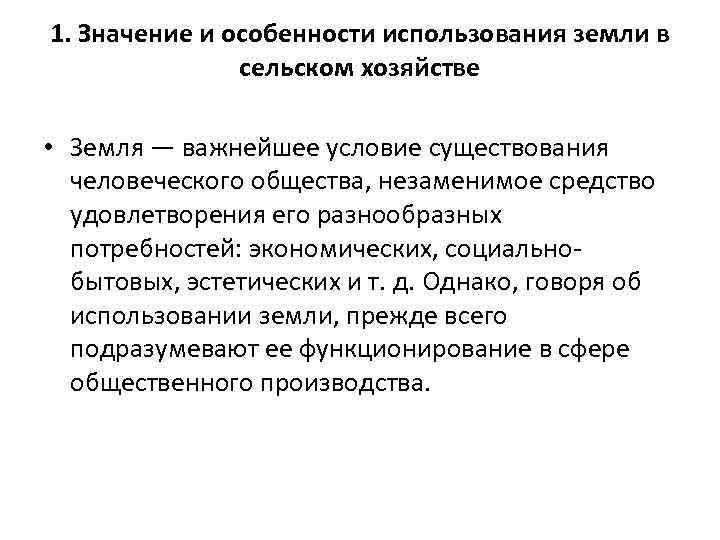 1. Значение и особенности использования земли в сельском хозяйстве

• Земля — важнейшее условие существования человеческого общества, незаменимое средство удовлетворения его разнообразных потребностей: экономических, социально-бытовых, эстетических и т. д. Однако, говоря об использовании земли, прежде всего подразумевают ее функционирование в сфере общественного производства.